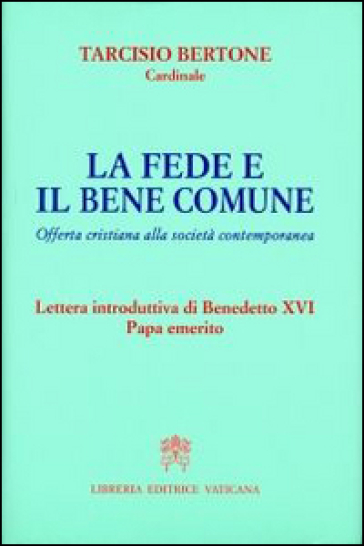 TARCISIO BERTONE
Cardinale

LA FEDE E IL BENE COMUNE

Offerta cristiana alla società contemporanea

Lettera introduttiva di Benedetto XVI
Papa emerito

LIBRERIA EDITRICE VATICANA